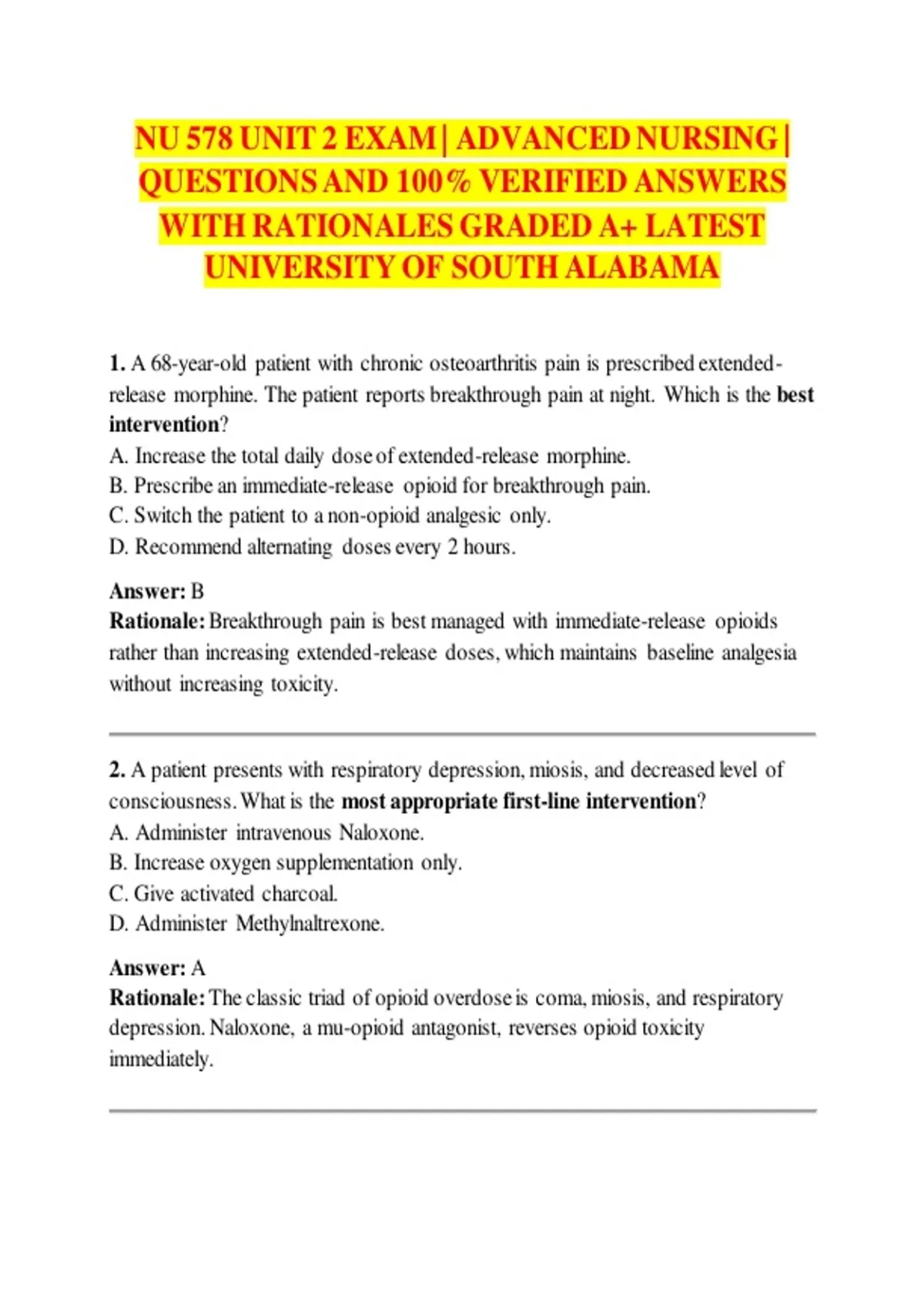 NU 578 UNIT 2 EXAM | ADVANCED NURSING | QUESTIONS AND 100% VERIFIED ANSWERS WITH RATIONALES GRADED A+ LATEST UNIVERSITY OF SOUTH ALABAMA

1. A 68-year-old patient with chronic osteoarthritis pain is prescribed extended-release morphine. The patient reports breakthrough pain at night. Which is the best intervention?
A. Increase the total daily dose of extended-release morphine.
B. Prescribe an immediate-release opioid for breakthrough pain.
C. Switch the patient to a non-opioid analgesic only.
D. Recommend alternating doses every 2 hours.

Answer: B
Rationale: Breakthrough pain is best managed with immediate-release opioids rather than increasing extended-release doses, which maintains baseline analgesia without increasing toxicity.

2. A patient presents with respiratory depression, miosis, and decreased level of consciousness. What is the most appropriate first-line intervention?
A. Administer intravenous Naloxone.
B. Increase oxygen supplementation only.
C. Give activated charcoal.
D. Administer Methylnaltrexone.

Answer: A
Rationale: The classic triad of opioid overdose is coma, miosis, and respiratory depression. Naloxone, a mu-opioid antagonist, reverses opioid toxicity immediately.